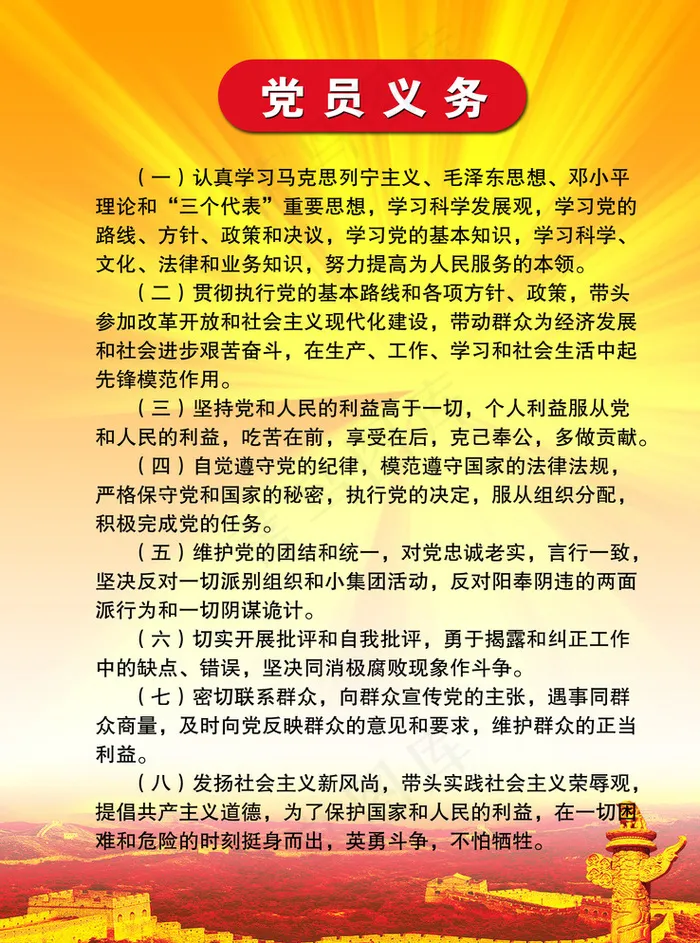 党员义务

（一）认真学习马克思列宁主义、毛泽东思想、邓小平理论和“三个代表”重要思想，学习科学发展观，学习党的路线、方针、政策和决议，学习党的基本知识，学习科学、文化、法律和业务知识，努力提高为人民服务的本领。

（二）贯彻执行党的基本路线和各项方针、政策，带头参加改革开放和社会主义现代化建设，带动群众为经济发展和社会进步艰苦奋斗，在生产、工作、学习和社会生活中起先锋模范作用。

（三）坚持党和人民的利益高于一切，个人利益服从党和人民的利益，吃苦在前，享受在后，克己奉公，多做贡献。

（四）自觉遵守党的纪律，模范遵守国家的法律法规，严格保守党和国家的秘密，执行党的决定，服从组织分配，积极完成党的任务。

（五）维护党的团结和统一，对党忠诚老实，言行一致，坚决反对一切派别组织和小集团活动，反对阳奉阴违的两面派行为和一切阴谋诡计。

（六）切实开展批评和自我批评，勇于揭露和纠正工作中的缺点、错误，坚决同消极腐败现象作斗争。

（七）密切联系群众，向群众宣传党的主张，遇事同群众商量，及时向党反映群众的意见和要求，维护群众的正当利益。

（八）发扬社会主义新风尚，带头实践社会主义荣辱观，提倡共产主义道德，为了保护国家和人民的利益，在一切困难和危险的时刻挺身而出，英勇斗争，不怕牺牲。